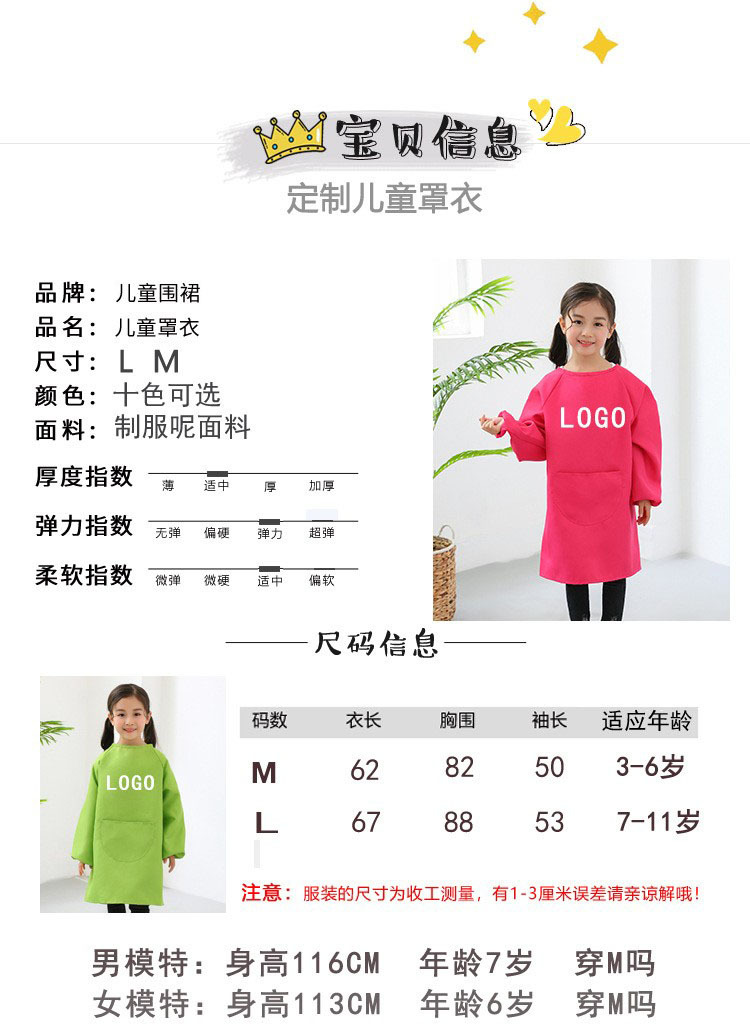 宝贝信息

定制儿童罩衣

品牌：儿童围裙
品名：儿童罩衣
尺寸：L M
颜色：十色可选
面料：制服呢面料

厚度指数 薄 适中 厚 加厚
弹力指数 无弹 偏硬 弹力 超弹
柔软指数 微弹 微硬 适中 偏软

LOGO

尺码信息

LOGO

| 码数 | 衣长 | 胸围 | 袖长 | 适应年龄 |
|---|---|---|---|---|
| M | 62 | 82 | 50 | 3-6岁 |
| L | 67 | 88 | 53 | 7-11岁 |

注意：服装的尺寸为收工测量，有1-3厘米误差请亲谅解哦！

男模特：身高116CM 年龄7岁 穿M吗
女模特：身高113CM 年龄6岁 穿M吗